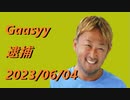 Gaasyy
逮捕
2023/06/04